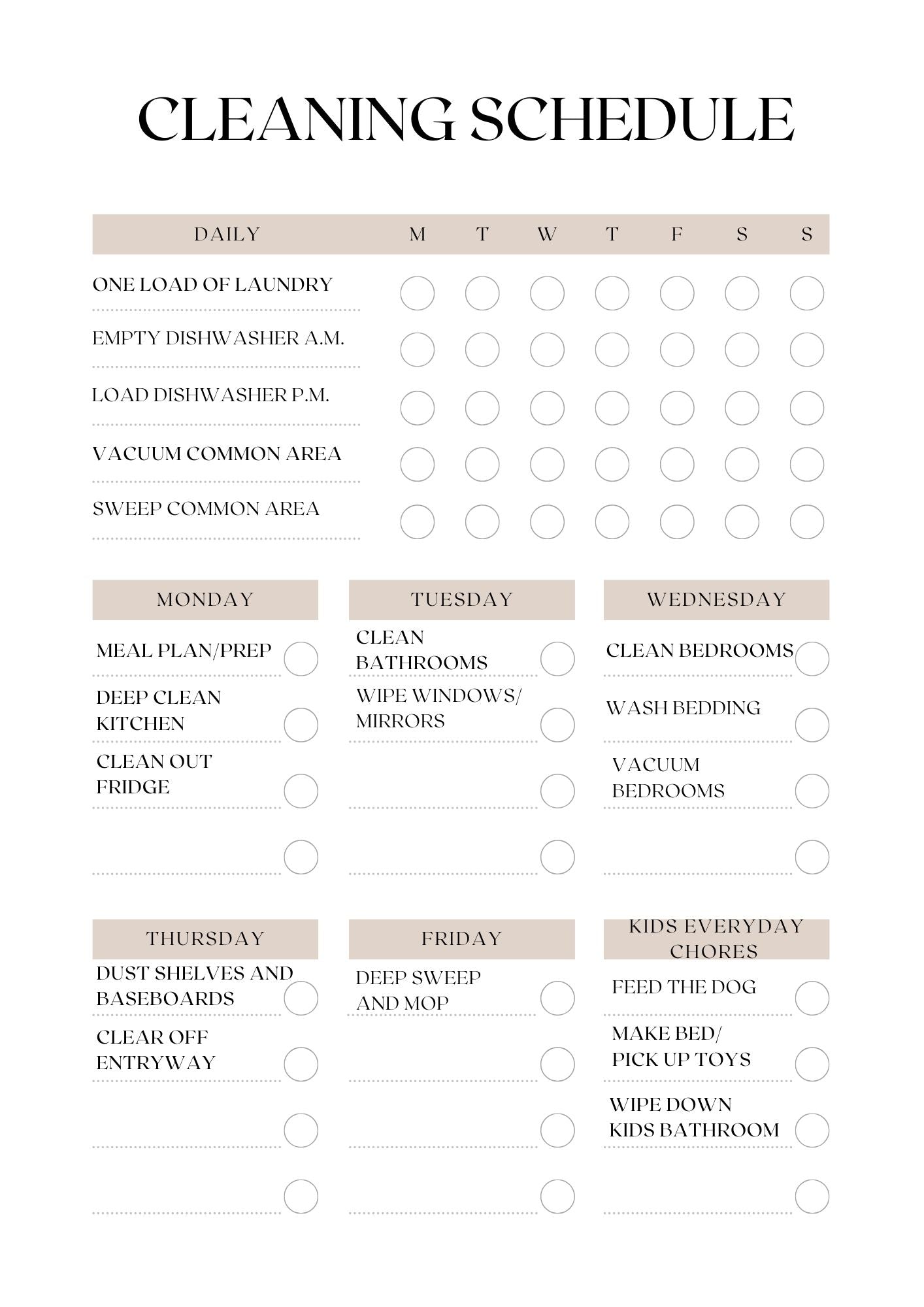 CLEANING SCHEDULE

| DAILY | M | T | W | T | F | S | S |
|---|---|---|---|---|---|---|---|
| ONE LOAD OF LAUNDRY | | | | | | | |
| EMPTY DISHWASHER A.M. | | | | | | | |
| LOAD DISHWASHER P.M. | | | | | | | |
| VACUUM COMMON AREA | | | | | | | |
| SWEEP COMMON AREA | | | | | | | |

MONDAY

MEAL PLAN/PREP

DEEP CLEAN KITCHEN

CLEAN OUT FRIDGE

TUESDAY

CLEAN BATHROOMS

WIPE WINDOWS/ MIRRORS

WEDNESDAY

CLEAN BEDROOMS

WASH BEDDING

VACUUM BEDROOMS

THURSDAY

DUST SHELVES AND BASEBOARDS

CLEAR OFF ENTRYWAY

FRIDAY

DEEP SWEEP AND MOP

KIDS EVERYDAY CHORES

FEED THE DOG

MAKE BED/ PICK UP TOYS

WIPE DOWN KIDS BATHROOM